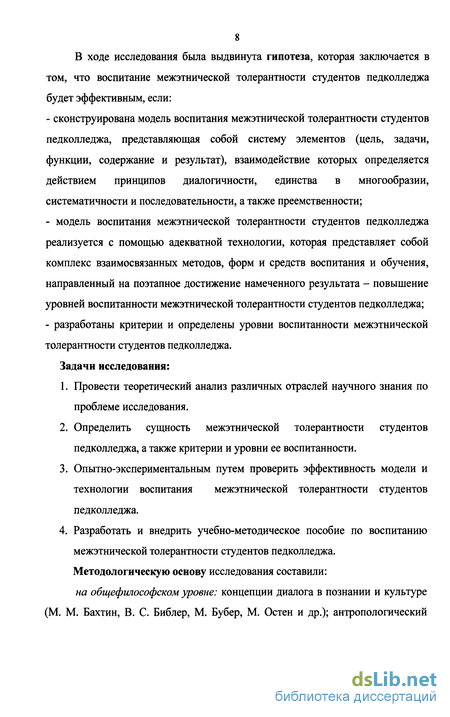 8

В ходе исследования была выдвинута гипотеза, которая заключается в том, что воспитание межэтнической толерантности студентов педколледжа будет эффективным, если:

- сконструирована модель воспитания межэтнической толерантности студентов педколледжа, представляющая собой систему элементов (цель, задачи, функции, содержание и результат), взаимодействие которых определяется действием принципов диалогичности, единства в многообразии, систематичности и последовательности, а также преемственности;

- модель воспитания межэтнической толерантности студентов педколледжа реализуется с помощью адекватной технологии, которая представляет собой комплекс взаимосвязанных методов, форм и средств воспитания и обучения, направленный на поэтапное достижение намеченного результата – повышение уровней воспитанности межэтнической толерантности студентов педколледжа;

- разработаны критерии и определены уровни воспитанности межэтнической толерантности студентов педколледжа.

Задачи исследования:

1. Провести теоретический анализ различных отраслей научного знания по проблеме исследования.

2. Определить сущность межэтнической толерантности студентов педколледжа, а также критерии и уровни ее воспитанности.

3. Опытно-экспериментальным путем проверить эффективность модели и технологии воспитания межэтнической толерантности студентов педколледжа.

4. Разработать и внедрить учебно-методическое пособие по воспитанию межэтнической толерантности студентов педколледжа.

Методологическую основу исследования составили:

на общефилософском уровне: концепции диалога в познании и культуре (М. М. Бахтин, В. С. Библер, М. Бубер, М. Остен и др.); антропологический

dsLib.net
библиотека диссертаций